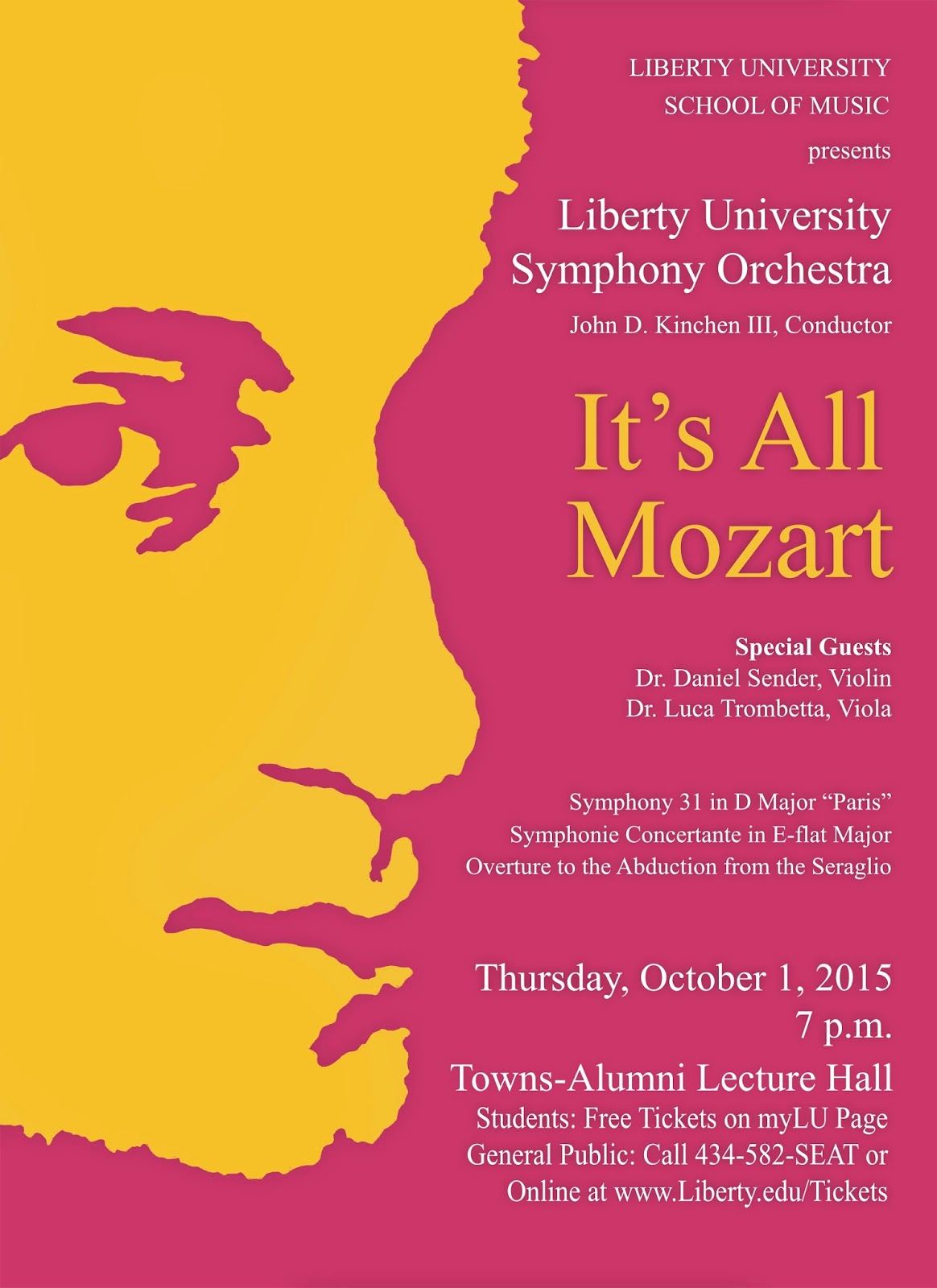 LIBERTY UNIVERSITY
SCHOOL OF MUSIC
presents

Liberty University
Symphony Orchestra
John D. Kinchen III, Conductor

It's All
Mozart

Special Guests
Dr. Daniel Sender, Violin
Dr. Luca Trombetta, Viola

Symphony 31 in D Major "Paris"
Symphonie Concertante in E-flat Major
Overture to the Abduction from the Seraglio

Thursday, October 1, 2015
7 p.m.
Towns-Alumni Lecture Hall
Students: Free Tickets on myLU Page
General Public: Call 434-582-SEAT or
Online at www.Liberty.edu/Tickets